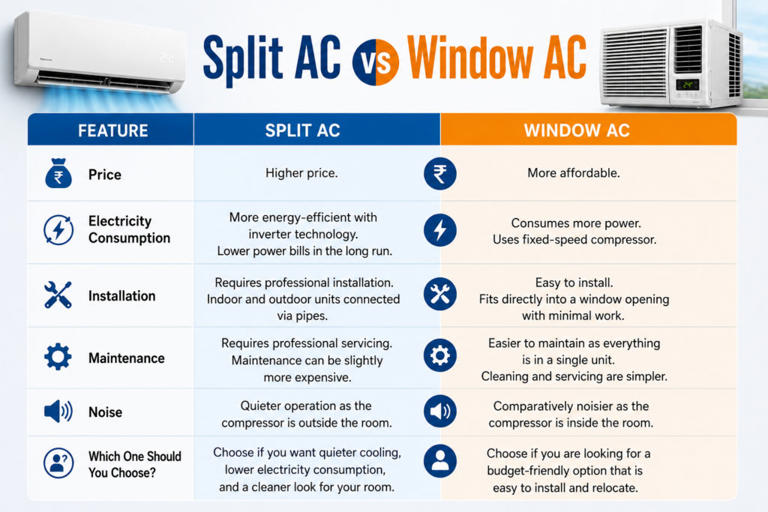 Split AC vs Window AC

| FEATURE | SPLIT AC | WINDOW AC |
|---|---|---|
| Price | Higher price. | More affordable. |
| Electricity Consumption | More energy-efficient with inverter technology. Lower power bills in the long run. | Consumes more power. Uses fixed-speed compressor. |
| Installation | Requires professional installation. Indoor and outdoor units connected via pipes. | Easy to install. Fits directly into a window opening with minimal work. |
| Maintenance | Requires professional servicing. Maintenance can be slightly more expensive. | Easier to maintain as everything is in a single unit. Cleaning and servicing are simpler. |
| Noise | Quieter operation as the compressor is outside the room. | Comparatively noisier as the compressor is inside the room. |
| Which One Should You Choose? | Choose if you want quieter cooling, lower electricity consumption, and a cleaner look for your room. | Choose if you are looking for a budget-friendly option that is easy to install and relocate. |